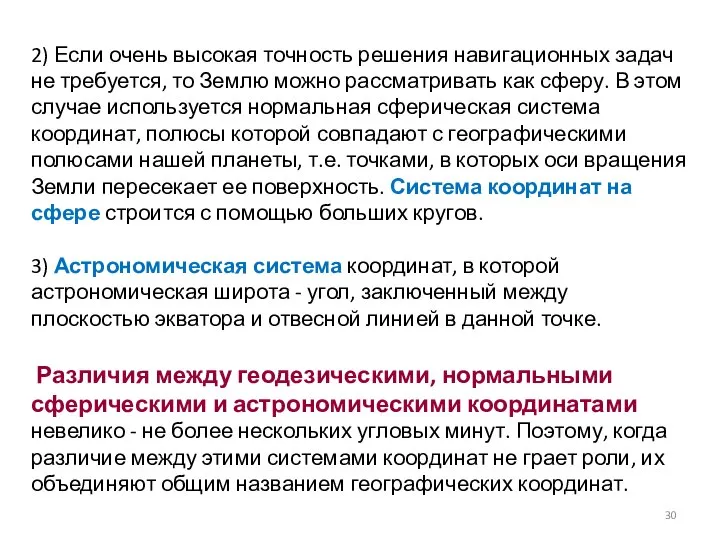 2) Если очень высокая точность решения навигационных задач не требуется, то Землю можно рассматривать как сферу. В этом случае используется нормальная сферическая система координат, полюсы которой совпадают с географическими полюсами нашей планеты, т.е. точками, в которых оси вращения Земли пересекает ее поверхность. Система координат на сфере строится с помощью больших кругов.

3) Астрономическая система координат, в которой астрономическая широта - угол, заключенный между плоскостью экватора и отвесной линией в данной точке.

Различия между геодезическими, нормальными сферическими и астрономическими координатами невелико - не более нескольких угловых минут. Поэтому, когда различие между этими системами координат не грает роли, их объединяют общим названием географических координат.

30